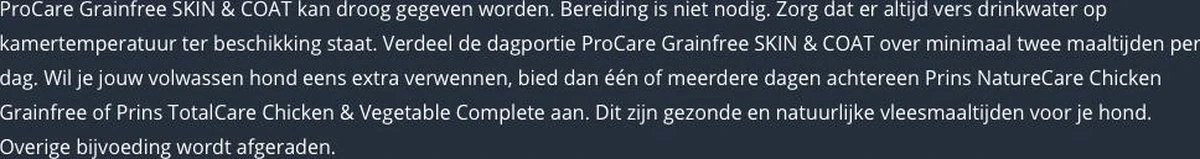 ProCare Grainfree SKIN & COAT kan droog gegeven worden. Bereiding is niet nodig. Zorg dat er altijd vers drinkwater op kamertemperatuur ter beschikking staat. Verdeel de dagportie ProCare Grainfree SKIN & COAT over minimaal twee maaltijden per dag. Wil je jouw volwassen hond eens extra verwennen, bied dan één of meerdere dagen achtereen Prins NatureCare Chicken Grainfree of Prins TotalCare Chicken & Vegetable Complete aan. Dit zijn gezonde en natuurlijke vleesmaaltijden voor je hond. Overige bijvoeding wordt afgeraden.